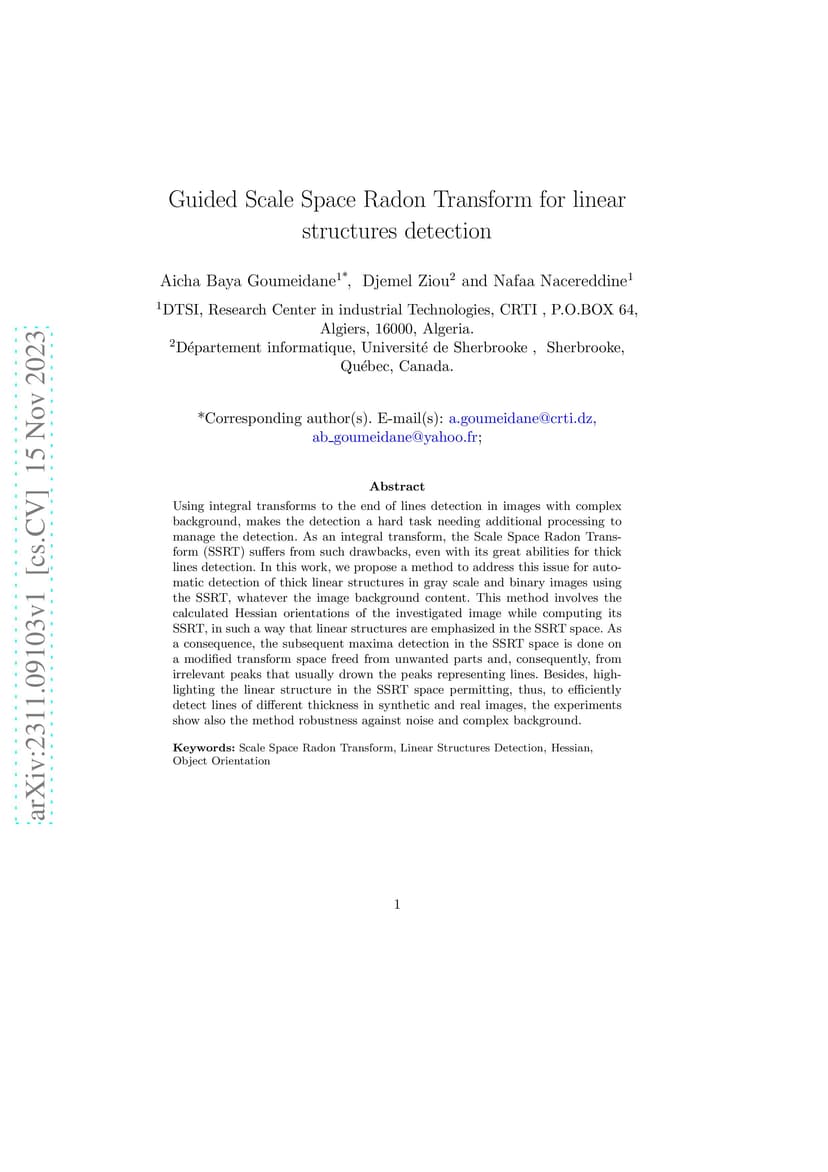 arXiv:2311.09103v1 [cs.CV] 15 Nov 2023

Guided Scale Space Radon Transform for linear structures detection

Aicha Baya Goumeidane$^{1*}$, Djemel Ziou$^{2}$ and Nafaa Nacereddine$^{1}$

$^{1}$DTSI, Research Center in industrial Technologies, CRTI , P.O.BOX 64, Algiers, 16000, Algeria.
$^{2}$Département informatique, Université de Sherbrooke , Sherbrooke, Québec, Canada.

*Corresponding author(s). E-mail(s): a.goumeidane@crti.dz, ab_goumeidane@yahoo.fr;

Abstract

Using integral transforms to the end of lines detection in images with complex background, makes the detection a hard task needing additional processing to manage the detection. As an integral transform, the Scale Space Radon Transform (SSRT) suffers from such drawbacks, even with its great abilities for thick lines detection. In this work, we propose a method to address this issue for automatic detection of thick linear structures in gray scale and binary images using the SSRT, whatever the image background content. This method involves the calculated Hessian orientations of the investigated image while computing its SSRT, in such a way that linear structures are emphasized in the SSRT space. As a consequence, the subsequent maxima detection in the SSRT space is done on a modified transform space freed from unwanted parts and, consequently, from irrelevant peaks that usually drown the peaks representing lines. Besides, highlighting the linear structure in the SSRT space permitting, thus, to efficiently detect lines of different thickness in synthetic and real images, the experiments show also the method robustness against noise and complex background.

Keywords: Scale Space Radon Transform, Linear Structures Detection, Hessian, Object Orientation

1